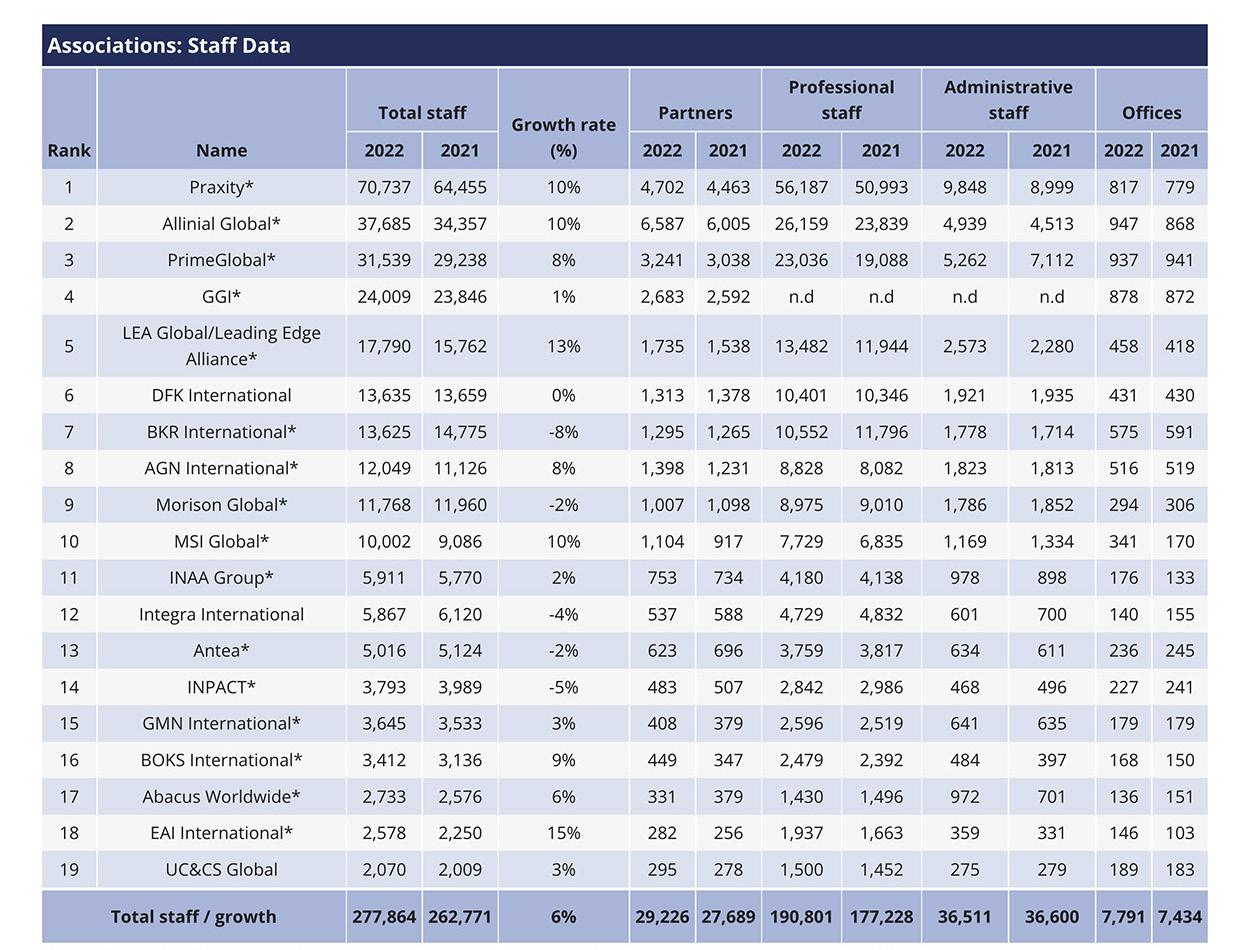 Associations: Staff Data

| Rank | Name | Total staff 2022 | Total staff 2021 | Growth rate (%) | Partners 2022 | Partners 2021 | Professional staff 2022 | Professional staff 2021 | Administrative staff 2022 | Administrative staff 2021 | Offices 2022 | Offices 2021 |
|---|---|---|---|---|---|---|---|---|---|---|---|---|
| 1 | Praxity* | 70,737 | 64,455 | 10% | 4,702 | 4,463 | 56,187 | 50,993 | 9,848 | 8,999 | 817 | 779 |
| 2 | Allinial Global* | 37,685 | 34,357 | 10% | 6,587 | 6,005 | 26,159 | 23,839 | 4,939 | 4,513 | 947 | 868 |
| 3 | PrimeGlobal* | 31,539 | 29,238 | 8% | 3,241 | 3,038 | 23,036 | 19,088 | 5,262 | 7,112 | 937 | 941 |
| 4 | GGI* | 24,009 | 23,846 | 1% | 2,683 | 2,592 | n.d | n.d | n.d | n.d | 878 | 872 |
| 5 | LEA Global/Leading Edge Alliance* | 17,790 | 15,762 | 13% | 1,735 | 1,538 | 13,482 | 11,944 | 2,573 | 2,280 | 458 | 418 |
| 6 | DFK International | 13,635 | 13,659 | 0% | 1,313 | 1,378 | 10,401 | 10,346 | 1,921 | 1,935 | 431 | 430 |
| 7 | BKR International* | 13,625 | 14,775 | -8% | 1,295 | 1,265 | 10,552 | 11,796 | 1,778 | 1,714 | 575 | 591 |
| 8 | AGN International* | 12,049 | 11,126 | 8% | 1,398 | 1,231 | 8,828 | 8,082 | 1,823 | 1,813 | 516 | 519 |
| 9 | Morison Global* | 11,768 | 11,960 | -2% | 1,007 | 1,098 | 8,975 | 9,010 | 1,786 | 1,852 | 294 | 306 |
| 10 | MSI Global* | 10,002 | 9,086 | 10% | 1,104 | 917 | 7,729 | 6,835 | 1,169 | 1,334 | 341 | 170 |
| 11 | INAA Group* | 5,911 | 5,770 | 2% | 753 | 734 | 4,180 | 4,138 | 978 | 898 | 176 | 133 |
| 12 | Integra International | 5,867 | 6,120 | -4% | 537 | 588 | 4,729 | 4,832 | 601 | 700 | 140 | 155 |
| 13 | Antea* | 5,016 | 5,124 | -2% | 623 | 696 | 3,759 | 3,817 | 634 | 611 | 236 | 245 |
| 14 | INPACT* | 3,793 | 3,989 | -5% | 483 | 507 | 2,842 | 2,986 | 468 | 496 | 227 | 241 |
| 15 | GMN International* | 3,645 | 3,533 | 3% | 408 | 379 | 2,596 | 2,519 | 641 | 635 | 179 | 179 |
| 16 | BOKS International* | 3,412 | 3,136 | 9% | 449 | 347 | 2,479 | 2,392 | 484 | 397 | 168 | 150 |
| 17 | Abacus Worldwide* | 2,733 | 2,576 | 6% | 331 | 379 | 1,430 | 1,496 | 972 | 701 | 136 | 151 |
| 18 | EAI International* | 2,578 | 2,250 | 15% | 282 | 256 | 1,937 | 1,663 | 359 | 331 | 146 | 103 |
| 19 | UC&CS Global | 2,070 | 2,009 | 3% | 295 | 278 | 1,500 | 1,452 | 275 | 279 | 189 | 183 |
| | Total staff / growth | 277,864 | 262,771 | 6% | 29,226 | 27,689 | 190,801 | 177,228 | 36,511 | 36,600 | 7,791 | 7,434 |